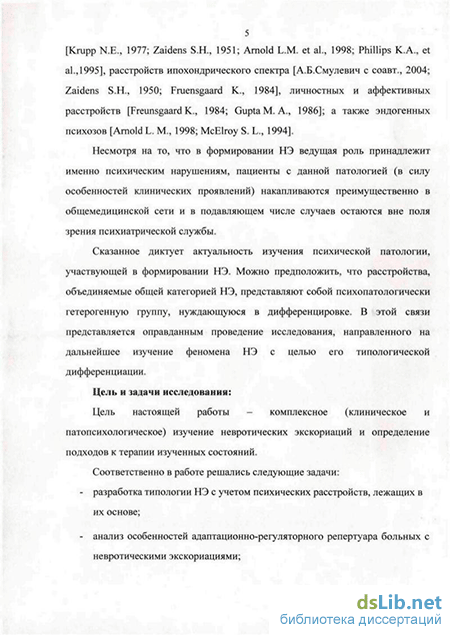 5

[Krupp N.E., 1977; Zaidens S.H., 1951; Arnold L.M. et al., 1998; Phillips K.A., et al.,1995], расстройств ипохондрического спектра [А.Б.Смулевич с соавт., 2004; Zaidens S.H., 1950; Fruensgaard K., 1984], личностных и аффективных расстройств [Freunsgaard K., 1984; Gupta M. A., 1986]; а также эндогенных психозов [Arnold L. M., 1998; McElroy S. L., 1994].

Несмотря на то, что в формировании НЭ ведущая роль принадлежит именно психическим нарушениям, пациенты с данной патологией (в силу особенностей клинических проявлений) накапливаются преимущественно в общемедицинской сети и в подавляющем числе случаев остаются вне поля зрения психиатрической службы.

Сказанное диктует актуальность изучения психической патологии, участвующей в формировании НЭ. Можно предположить, что расстройства, объединяемые общей категорией НЭ, представляют собой психопатологически гетерогенную группу, нуждающуюся в дифференцировке. В этой связи представляется оправданным проведение исследования, направленного на дальнейшее изучение феномена НЭ с целью его типологической дифференциации.

Цель и задачи исследования:

Цель настоящей работы – комплексное (клиническое и патопсихологическое) изучение невротических экскориаций и определение подходов к терапии изученных состояний.

Соответственно в работе решались следующие задачи:

- разработка типологии НЭ с учетом психических расстройств, лежащих в их основе;

- анализ особенностей адаптационно-регуляторного репертуара больных с невротическими экскориациями;

dsLib.net
библиотека диссертаций